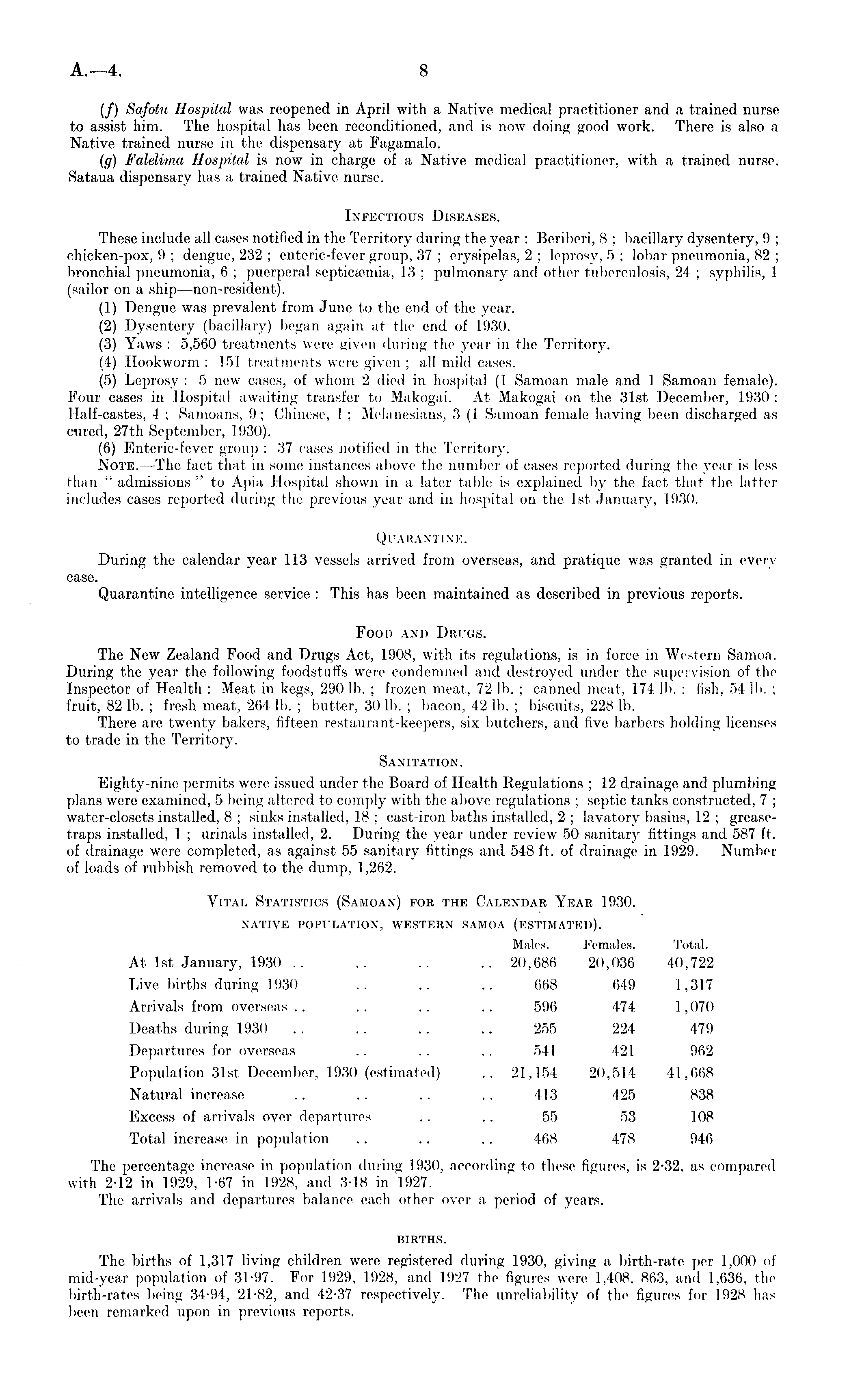 A.—4. 8

(f) Safotu Hospital was reopened in April with a Native medical practitioner and a trained nurse to assist him. The hospital has been reconditioned, and is now doing good work. There is also a Native trained nurse in the dispensary at Fagamalo.

(g) Falelima Hospital is now in charge of a Native medical practitioner, with a trained nurse. Sataua dispensary has a trained Native nurse.

INFECTIOUS DISEASES.

These include all cases notified in the Territory during the year: Beriberi, 8; bacillary dysentery, 9; chicken-pox, 9; dengue, 232; enteric-fever group, 37; erysipelas, 2; leprosy, 5; lobar pneumonia, 82; bronchial pneumonia, 6; puerperal septicæmia, 13; pulmonary and other tuberculosis, 24; syphilis, 1 (sailor on a ship—non-resident).

(1) Dengue was prevalent from June to the end of the year.

(2) Dysentery (bacillary) began again at the end of 1930.

(3) Yaws: 5,560 treatments were given during the year in the Territory.

(4) Hookworm: 151 treatments were given; all mild cases.

(5) Leprosy: 5 new cases, of whom 2 died in hospital (1 Samoan male and 1 Samoan female). Four cases in Hospital awaiting transfer to Makogai. At Makogai on the 31st December, 1930: Half-castes, 4; Samoans, 9; Chinese, 1; Melanesians, 3 (1 Samoan female having been discharged as cured, 27th September, 1930).

(6) Enteric-fever group: 37 cases notified in the Territory.

NOTE.—The fact that in some instances above the number of cases reported during the year is less than "admissions" to Apia Hospital shown in a later table is explained by the fact that the latter includes cases reported during the previous year and in hospital on the 1st January, 1930.

QUARANTINE.

During the calendar year 113 vessels arrived from overseas, and pratique was granted in every case.

Quarantine intelligence service: This has been maintained as described in previous reports.

FOOD AND DRUGS.

The New Zealand Food and Drugs Act, 1908, with its regulations, is in force in Western Samoa. During the year the following foodstuffs were condemned and destroyed under the supervision of the Inspector of Health: Meat in kegs, 290 lb.; frozen meat, 72 lb.; canned meat, 174 lb.; fish, 54 lb.; fruit, 82 lb.; fresh meat, 264 lb.; butter, 30 lb.; bacon, 42 lb.; biscuits, 228 lb.

There are twenty bakers, fifteen restaurant-keepers, six butchers, and five barbers holding licenses to trade in the Territory.

SANITATION.

Eighty-nine permits were issued under the Board of Health Regulations; 12 drainage and plumbing plans were examined, 5 being altered to comply with the above regulations; septic tanks constructed, 7; water-closets installed, 8; sinks installed, 18; cast-iron baths installed, 2; lavatory basins, 12; grease-traps installed, 1; urinals installed, 2. During the year under review 50 sanitary fittings and 587 ft. of drainage were completed, as against 55 sanitary fittings and 548 ft. of drainage in 1929. Number of loads of rubbish removed to the dump, 1,262.

VITAL STATISTICS (SAMOAN) FOR THE CALENDAR YEAR 1930.

NATIVE POPULATION, WESTERN SAMOA (ESTIMATED).

| | Males. | Females. | Total. |
|---|---|---|---|
| At 1st January, 1930 .. .. .. .. | 20,686 | 20,036 | 40,722 |
| Live births during 1930 .. .. .. | 668 | 649 | 1,317 |
| Arrivals from overseas .. .. .. .. | 596 | 474 | 1,070 |
| Deaths during 1930 .. .. .. .. | 255 | 224 | 479 |
| Departures for overseas .. .. .. | 541 | 421 | 962 |
| Population 31st December, 1930 (estimated) .. | 21,154 | 20,514 | 41,668 |
| Natural increase .. .. .. .. | 413 | 425 | 838 |
| Excess of arrivals over departures .. .. | 55 | 53 | 108 |
| Total increase in population .. .. .. | 468 | 478 | 946 |

The percentage increase in population during 1930, according to these figures, is 2·32, as compared with 2·12 in 1929, 1·67 in 1928, and 3·18 in 1927.

The arrivals and departures balance each other over a period of years.

BIRTHS.

The births of 1,317 living children were registered during 1930, giving a birth-rate per 1,000 of mid-year population of 31·97. For 1929, 1928, and 1927 the figures were 1,408, 863, and 1,636, the birth-rates being 34·94, 21·82, and 42·37 respectively. The unreliability of the figures for 1928 has been remarked upon in previous reports.